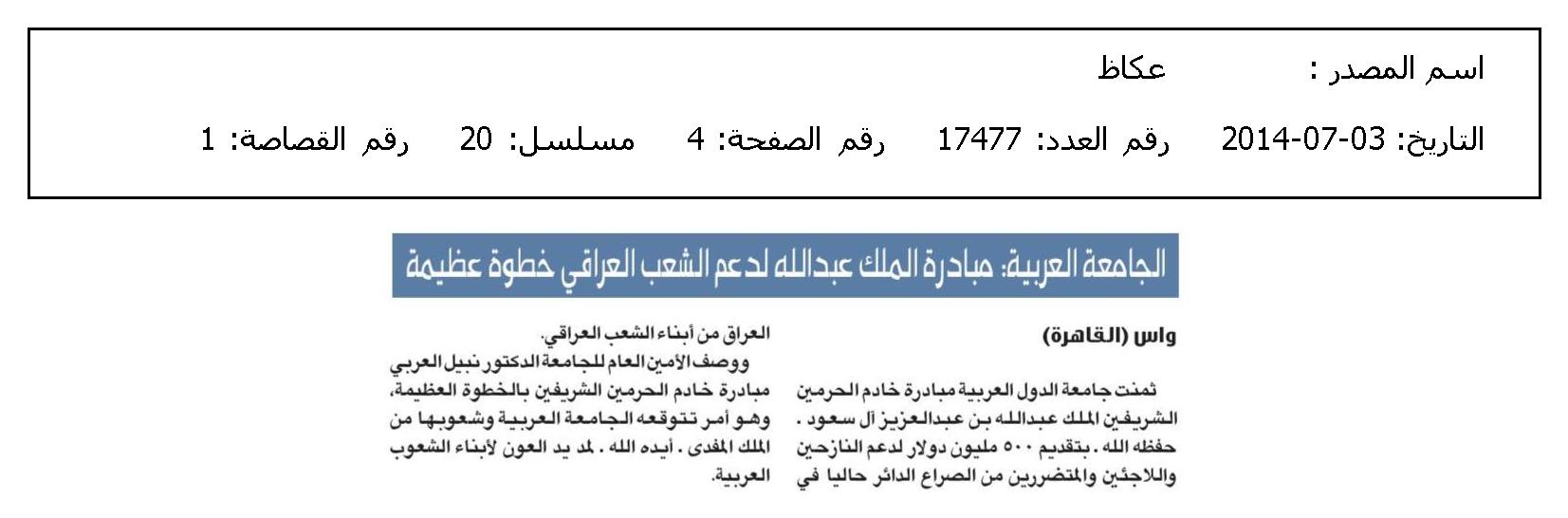 اسم المصدر : عكاظ

التاريخ: 03-07-2014 رقم العدد: 17477 رقم الصفحة: 4 مسلسل: 20 رقم القصاصة: 1

الجامعة العربية: مبادرة الملك عبدالله لدعم الشعب العراقي خطوة عظيمة

واس (القاهرة)

ثمنت جامعة الدول العربية مبادرة خادم الحرمين الشريفين الملك عبدالله بن عبدالعزيز آل سعود . حفظه الله . بتقديم ٥٠٠ مليون دولار لدعم النازحين واللاجئين والمتضررين من الصراع الدائر حاليا في العراق من أبناء الشعب العراقي.

ووصف الأمين العام للجامعة الدكتور نبيل العربي مبادرة خادم الحرمين الشريفين بالخطوة العظيمة، وهو أمر تتوقعه الجامعة العربية وشعوبها من الملك المفدى . أيده الله . لمد يد العون لأبناء الشعوب العربية.